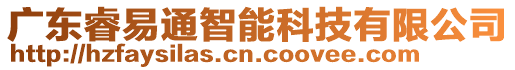 广东睿易通智能科技有限公司
http://hzfaysilas.cn.coovee.com